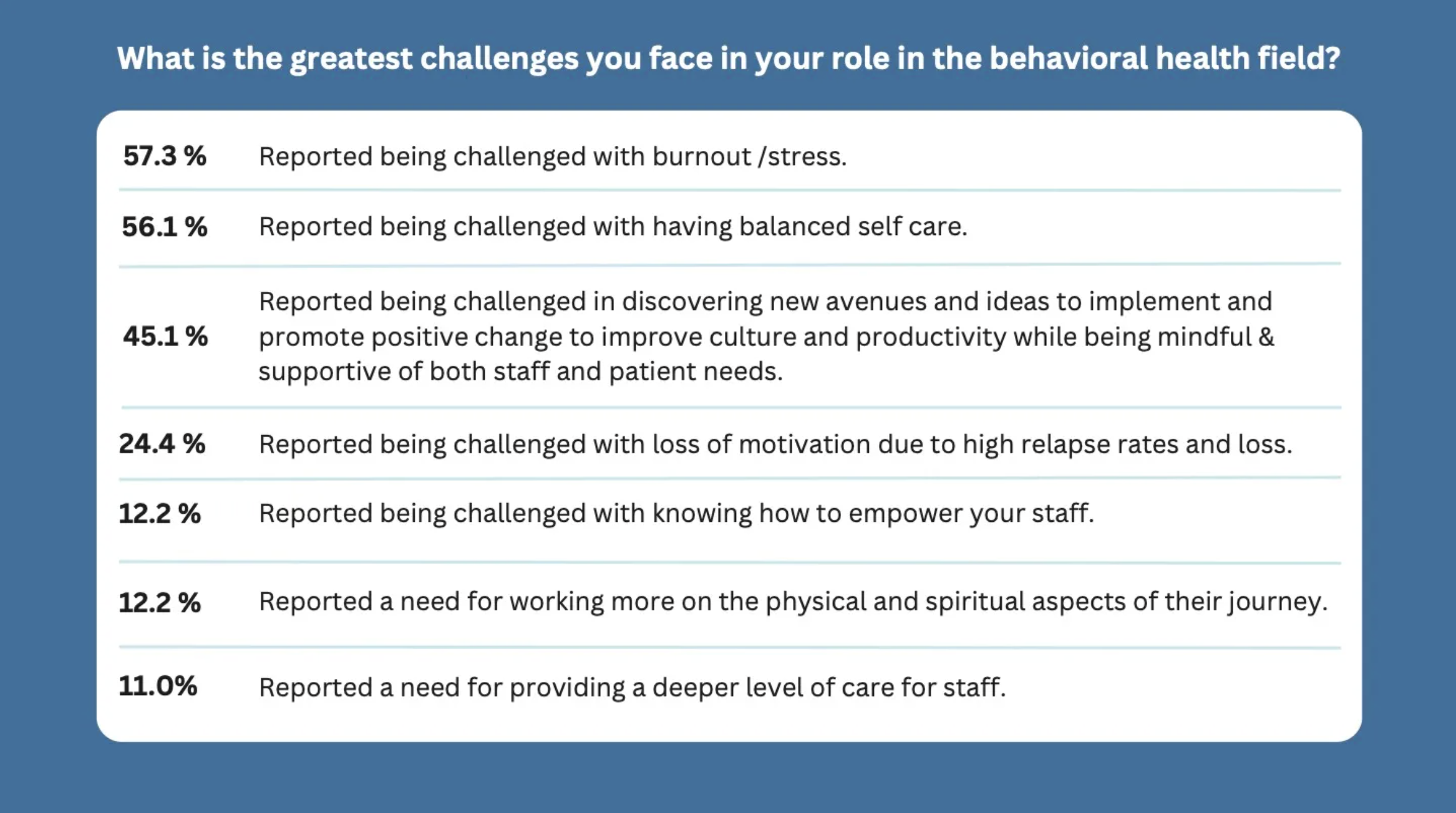 What is the greatest challenges you face in your role in the behavioral health field?

| | |
|---|---|
| 57.3 % | Reported being challenged with burnout /stress. |
| 56.1 % | Reported being challenged with having balanced self care. |
| 45.1 % | Reported being challenged in discovering new avenues and ideas to implement and promote positive change to improve culture and productivity while being mindful & supportive of both staff and patient needs. |
| 24.4 % | Reported being challenged with loss of motivation due to high relapse rates and loss. |
| 12.2 % | Reported being challenged with knowing how to empower your staff. |
| 12.2 % | Reported a need for working more on the physical and spiritual aspects of their journey. |
| 11.0% | Reported a need for providing a deeper level of care for staff. |